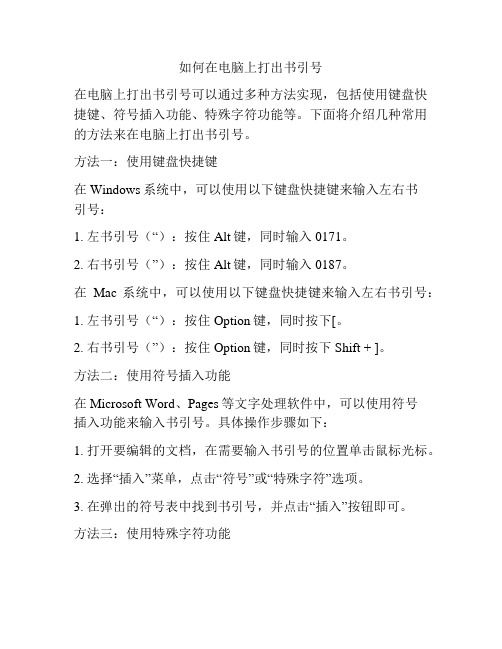 如何在电脑上打出书引号

在电脑上打出书引号可以通过多种方法实现，包括使用键盘快捷键、符号插入功能、特殊字符功能等。下面将介绍几种常用的方法来在电脑上打出书引号。

方法一：使用键盘快捷键

在 Windows 系统中，可以使用以下键盘快捷键来输入左右书引号：

1. 左书引号（“）：按住 Alt 键，同时输入 0171。

2. 右书引号（”）：按住 Alt 键，同时输入 0187。

在 Mac 系统中，可以使用以下键盘快捷键来输入左右书引号：

1. 左书引号（“）：按住 Option 键，同时按下[。

2. 右书引号（”）：按住 Option 键，同时按下 Shift + ]。

方法二：使用符号插入功能

在 Microsoft Word、Pages 等文字处理软件中，可以使用符号插入功能来输入书引号。具体操作步骤如下：

1. 打开要编辑的文档，在需要输入书引号的位置单击鼠标光标。

2. 选择“插入”菜单，点击“符号”或“特殊字符”选项。

3. 在弹出的符号表中找到书引号，并点击“插入”按钮即可。

方法三：使用特殊字符功能